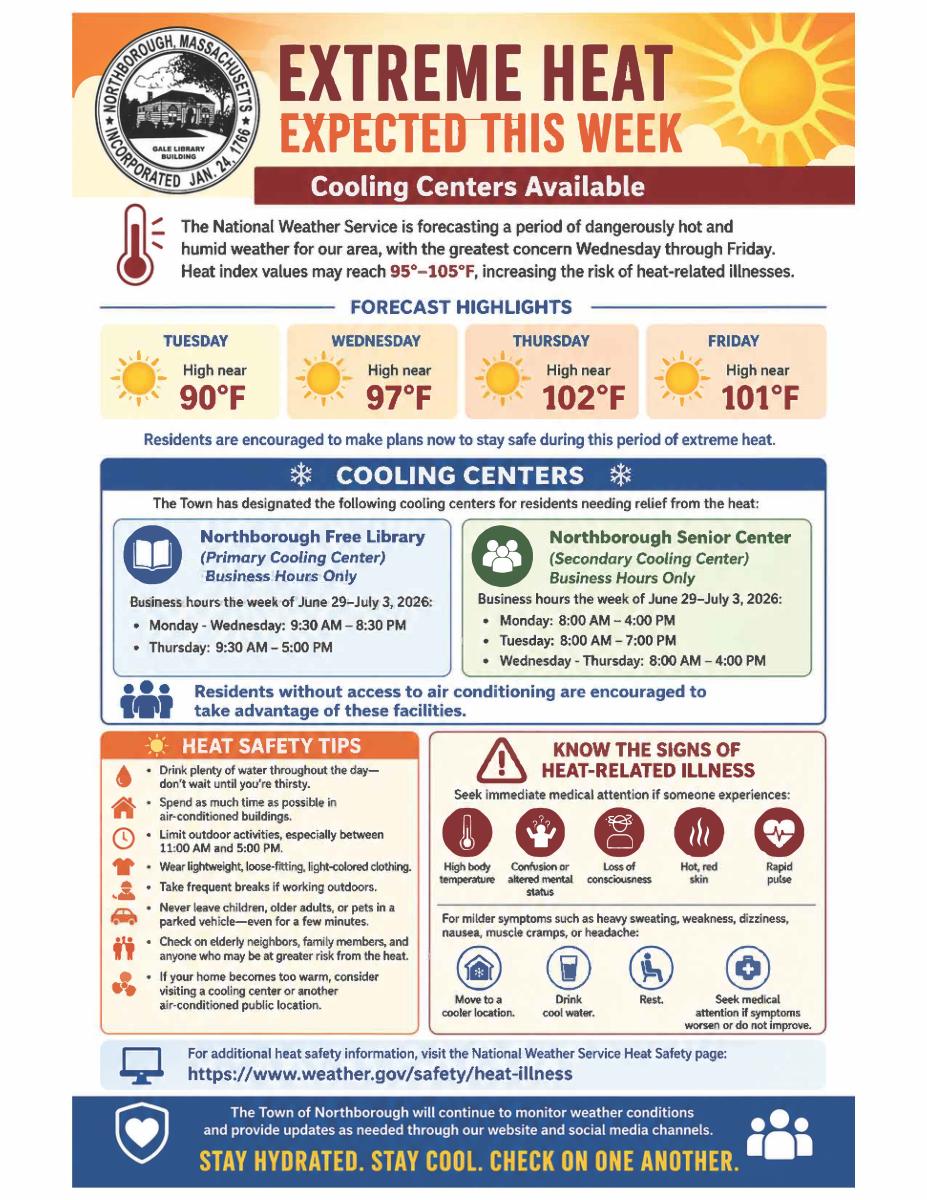 NORTHBOROUGH, MASSACHUSETTS
GALE LIBRARY BUILDING
INCORPORATED JAN. 24, 1766

EXTREME HEAT
EXPECTED THIS WEEK

Cooling Centers Available

The National Weather Service is forecasting a period of dangerously hot and humid weather for our area, with the greatest concern Wednesday through Friday. Heat index values may reach 95°–105°F, increasing the risk of heat-related illnesses.

FORECAST HIGHLIGHTS

TUESDAY
High near
90°F

WEDNESDAY
High near
97°F

THURSDAY
High near
102°F

FRIDAY
High near
101°F

Residents are encouraged to make plans now to stay safe during this period of extreme heat.

COOLING CENTERS

The Town has designated the following cooling centers for residents needing relief from the heat:

Northborough Free Library
(Primary Cooling Center)
Business Hours Only

Business hours the week of June 29–July 3, 2026:
• Monday - Wednesday: 9:30 AM – 8:30 PM
• Thursday: 9:30 AM – 5:00 PM

Northborough Senior Center
(Secondary Cooling Center)
Business Hours Only

Business hours the week of June 29–July 3, 2026:
• Monday: 8:00 AM – 4:00 PM
• Tuesday: 8:00 AM – 7:00 PM
• Wednesday - Thursday: 8:00 AM – 4:00 PM

Residents without access to air conditioning are encouraged to take advantage of these facilities.

HEAT SAFETY TIPS

• Drink plenty of water throughout the day—don't wait until you're thirsty.
• Spend as much time as possible in air-conditioned buildings.
• Limit outdoor activities, especially between 11:00 AM and 5:00 PM.
• Wear lightweight, loose-fitting, light-colored clothing.
• Take frequent breaks if working outdoors.
• Never leave children, older adults, or pets in a parked vehicle—even for a few minutes.
• Check on elderly neighbors, family members, and anyone who may be at greater risk from the heat.
• If your home becomes too warm, consider visiting a cooling center or another air-conditioned public location.

KNOW THE SIGNS OF
HEAT-RELATED ILLNESS

Seek immediate medical attention if someone experiences:

High body temperature
Confusion or altered mental status
Loss of consciousness
Hot, red skin
Rapid pulse

For milder symptoms such as heavy sweating, weakness, dizziness, nausea, muscle cramps, or headache:

Move to a cooler location.
Drink cool water.
Rest.
Seek medical attention if symptoms worsen or do not improve.

For additional heat safety information, visit the National Weather Service Heat Safety page:
https://www.weather.gov/safety/heat-illness

The Town of Northborough will continue to monitor weather conditions and provide updates as needed through our website and social media channels.

STAY HYDRATED. STAY COOL. CHECK ON ONE ANOTHER.